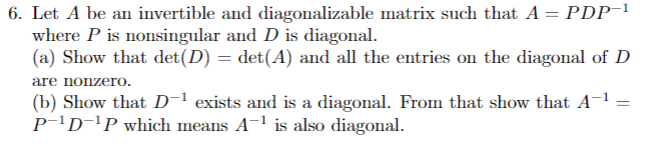 6. Let $A$ be an invertible and diagonalizable matrix such that $A = PDP^{-1}$ where $P$ is nonsingular and $D$ is diagonal.
(a) Show that $\det(D) = \det(A)$ and all the entries on the diagonal of $D$ are nonzero.
(b) Show that $D^{-1}$ exists and is a diagonal. From that show that $A^{-1} = P^{-1}D^{-1}P$ which means $A^{-1}$ is also diagonal.